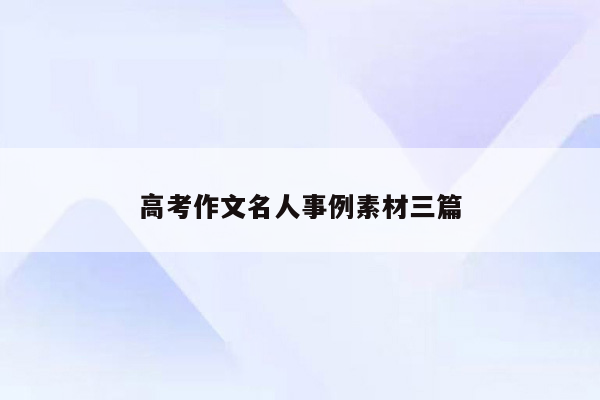 高考作文名人事例素材三篇